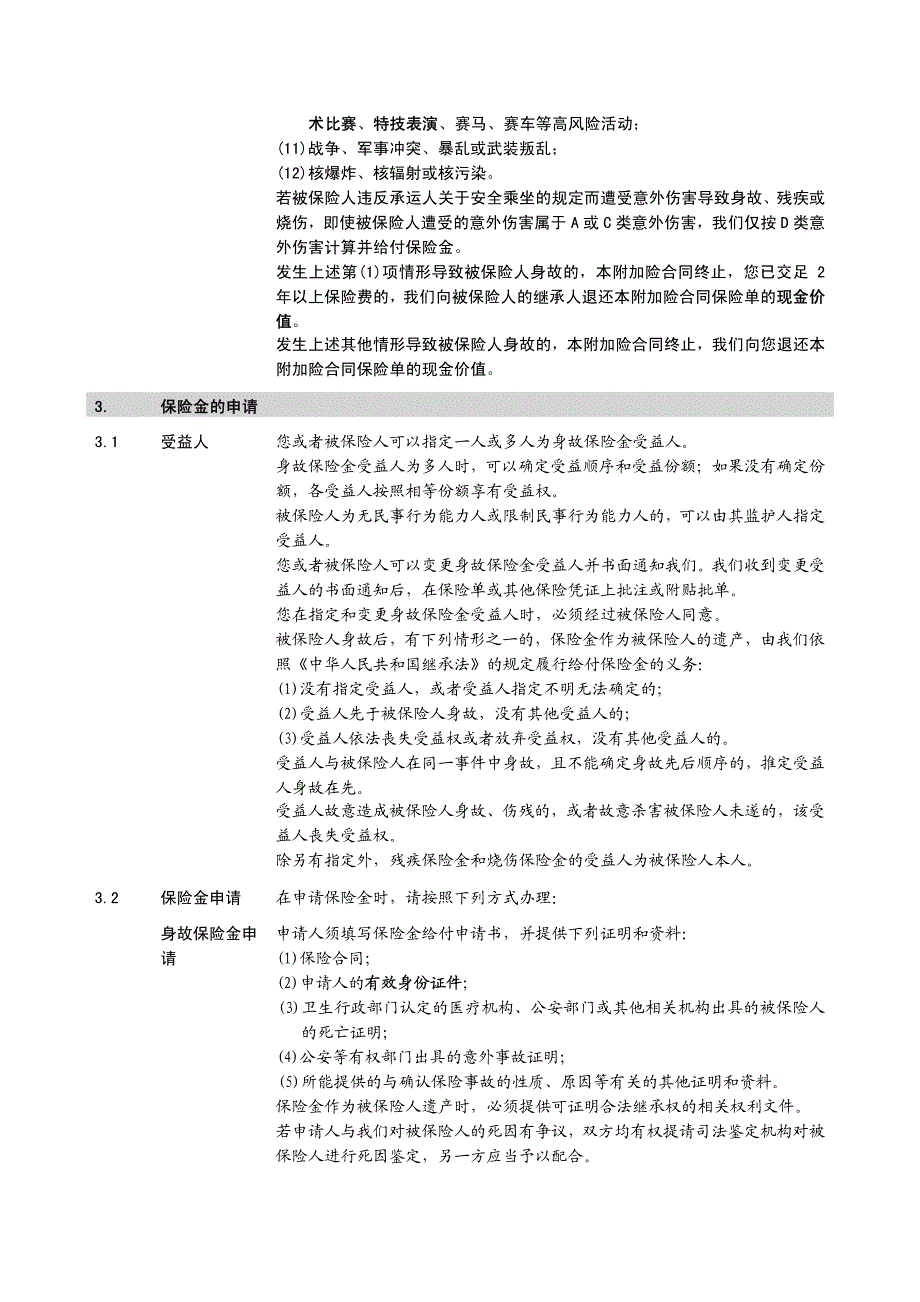 术比赛、特技表演、赛马、赛车等高风险活动；
(11)战争、军事冲突、暴乱或武装叛乱；
(12)核爆炸、核辐射或核污染。

若被保险人违反承运人关于安全乘坐的规定而遭受意外伤害导致身故、残疾或烧伤，即使被保险人遭受的意外伤害属于 A 或 C 类意外伤害，我们仅按 D 类意外伤害计算并给付保险金。

发生上述第(1)项情形导致被保险人身故的，本附加险合同终止，您已交足 2 年以上保险费的，我们向被保险人的继承人退还本附加险合同保险单的现金价值。

发生上述其他情形导致被保险人身故的，本附加险合同终止，我们向您退还本附加险合同保险单的现金价值。

3. 保险金的申请

3.1 受益人

您或者被保险人可以指定一人或多人为身故保险金受益人。
身故保险金受益人为多人时，可以确定受益顺序和受益份额；如果没有确定份额，各受益人按照相等份额享有受益权。
被保险人为无民事行为能力人或限制民事行为能力人的，可以由其监护人指定受益人。
您或者被保险人可以变更身故保险金受益人并书面通知我们。我们收到变更受益人的书面通知后，在保险单或其他保险凭证上批注或附贴批单。
您在指定和变更身故保险金受益人时，必须经过被保险人同意。
被保险人身故后，有下列情形之一的，保险金作为被保险人的遗产，由我们依照《中华人民共和国继承法》的规定履行给付保险金的义务：
(1)没有指定受益人，或者受益人指定不明无法确定的；
(2)受益人先于被保险人身故，没有其他受益人的；
(3)受益人依法丧失受益权或者放弃受益权，没有其他受益人的。
受益人与被保险人在同一事件中身故，且不能确定身故先后顺序的，推定受益人身故在先。
受益人故意造成被保险人身故、伤残的，或者故意杀害被保险人未遂的，该受益人丧失受益权。
除另有指定外，残疾保险金和烧伤保险金的受益人为被保险人本人。

3.2 保险金申请

在申请保险金时，请按照下列方式办理：

身故保险金申请

申请人须填写保险金给付申请书，并提供下列证明和资料：
(1)保险合同；
(2)申请人的有效身份证件；
(3)卫生行政部门认定的医疗机构、公安部门或其他相关机构出具的被保险人的死亡证明；
(4)公安等有权部门出具的意外事故证明；
(5)所能提供的与确认保险事故的性质、原因等有关的其他证明和资料。
保险金作为被保险人遗产时，必须提供可证明合法继承权的相关权利文件。
若申请人与我们对被保险人的死因有争议，双方均有权提请司法鉴定机构对被保险人进行死因鉴定，另一方应当予以配合。